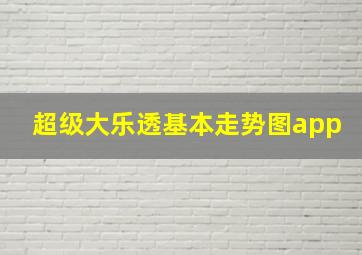 超级大乐透基本走势图app